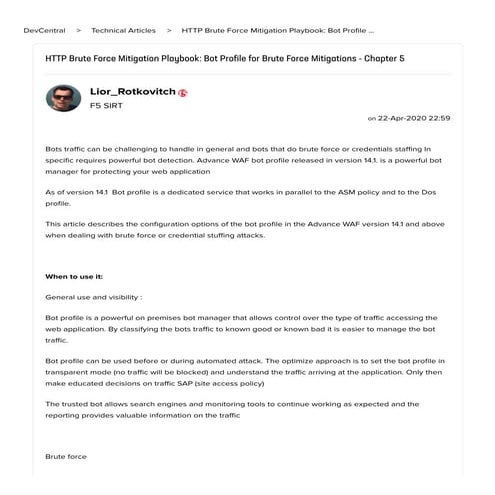 DevCentral > Technical Articles > HTTP Brute Force Mitigation Playbook: Bot Profile ...

HTTP Brute Force Mitigation Playbook: Bot Profile for Brute Force Mitigations - Chapter 5

Lior_Rotkovitch
F5 SIRT

on 22-Apr-2020 22:59

Bots traffic can be challenging to handle in general and bots that do brute force or credentials staffing in specific requires powerful bot detection. Advance WAF bot profile released in version 14.1. is a powerful bot manager for protecting your web application

As of version 14.1 Bot profile is a dedicated service that works in parallel to the ASM policy and to the Dos profile.

This article describes the configuration options of the bot profile in the Advance WAF version 14.1 and above when dealing with brute force or credential stuffing attacks.

When to use it:

General use and visibility :

Bot profile is a powerful on premises bot manager that allows control over the type of traffic accessing the web application. By classifying the bots traffic to known good or known bad it is easier to manage the bot traffic.

Bot profile can be used before or during automated attack. The optimize approach is to set the bot profile in transparent mode (no traffic will be blocked) and understand the traffic arriving at the application. Only then make educated decisions on traffic SAP (site access policy)

The trusted bot allows search engines and monitoring tools to continue working as expected and the reporting provides valuable information on the traffic

Brute force